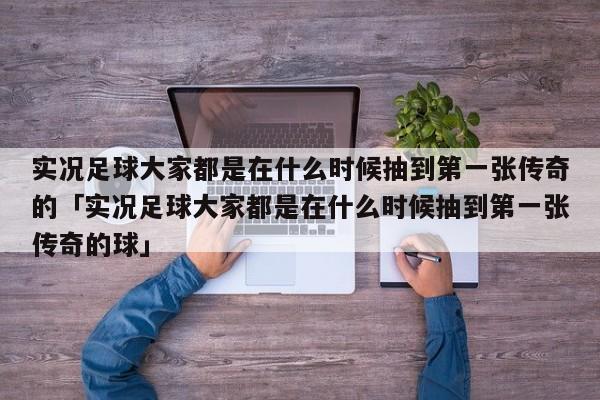 实况足球大家都是在什么时候抽到第一张传奇的「实况足球大家都是在什么时候抽到第一张传奇的球」